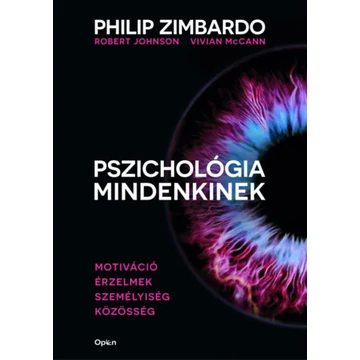 PHILIP ZIMBARDO
ROBERT JOHNSON VIVIAN McCANN

PSZICHOLÓGIA
MINDENKINEK

MOTIVÁCIÓ
ÉRZELMEK
SZEMÉLYISÉG
KÖZÖSSÉG

Open